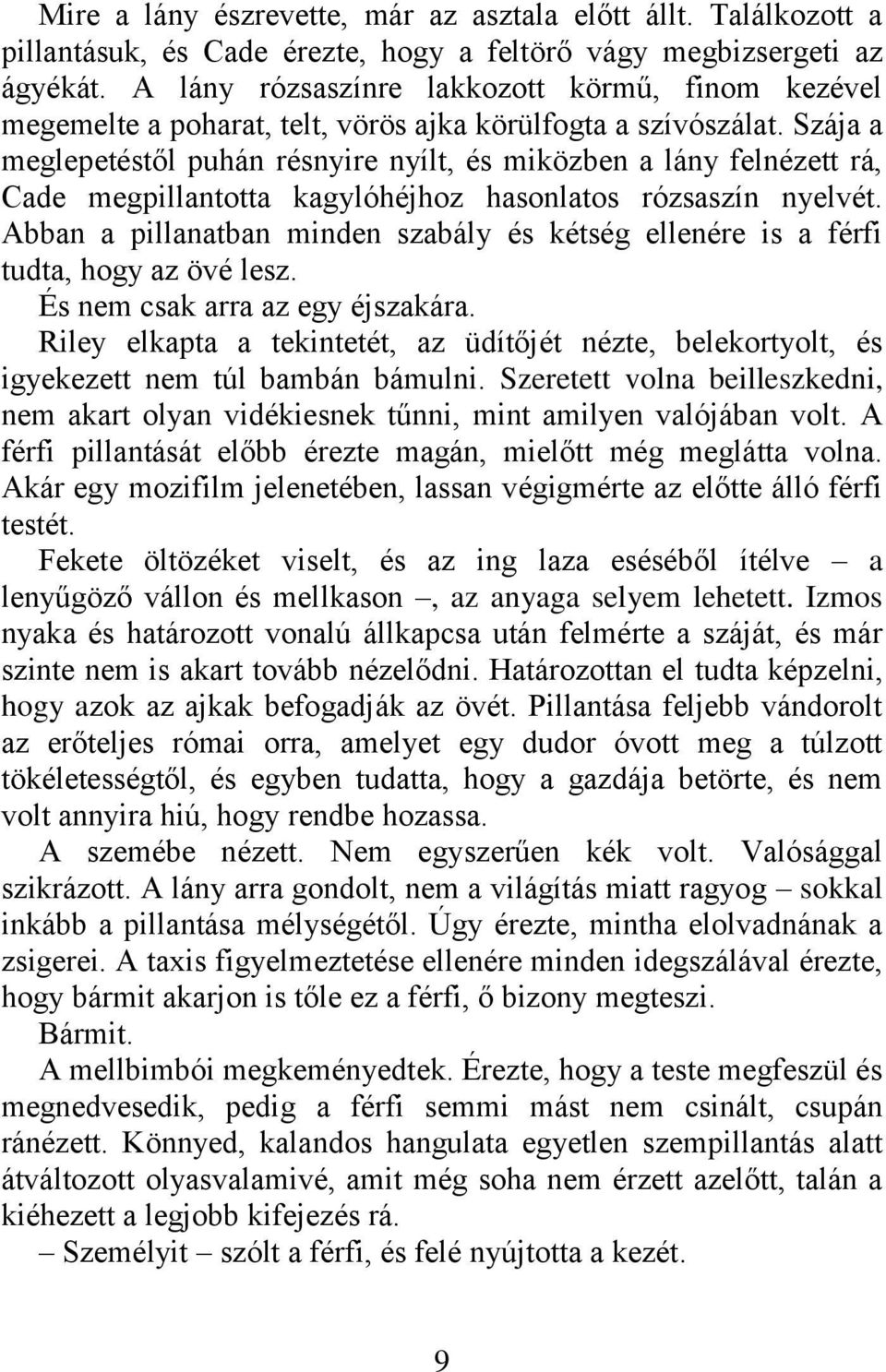 Mire a lány észrevette, már az asztala előtt állt. Találkozott a pillantásuk, és Cade érezte, hogy a feltörő vágy megbizsergeti az ágyékát. A lány rózsaszínre lakkozott körmű, finom kezével megemelte a poharat, telt, vörös ajka körülfogta a szívószálat. Szája a meglepetéstől puhán résnyire nyílt, és miközben a lány felnézett rá, Cade megpillantotta kagylóhéjhoz hasonlatos rózsaszín nyelvét. Abban a pillanatban minden szabály és kétség ellenére is a férfi tudta, hogy az övé lesz.

És nem csak arra az egy éjszakára.

Riley elkapta a tekintetét, az üdítőjét nézte, belekortyolt, és igyekezett nem túl bambán bámulni. Szeretett volna beilleszkedni, nem akart olyan vidékiesnek tűnni, mint amilyen valójában volt. A férfi pillantását előbb érezte magán, mielőtt még meglátta volna. Akár egy mozifilm jelenetében, lassan végigmérte az előtte álló férfi testét.

Fekete öltözéket viselt, és az ing laza eséséből ítélve – a lenyűgöző vállon és mellkason –, az anyaga selyem lehetett. Izmos nyaka és határozott vonalú állkapcsa után felmérte a száját, és már szinte nem is akart tovább nézelődni. Határozottan el tudta képzelni, hogy azok az ajkak befogadják az övét. Pillantása feljebb vándorolt az erőteljes római orra, amelyet egy dudor óvott meg a túlzott tökéletességtől, és egyben tudatta, hogy a gazdája betörte, és nem volt annyira hiú, hogy rendbe hozassa.

A szemébe nézett. Nem egyszerűen kék volt. Valósággal szikrázott. A lány arra gondolt, nem a világítás miatt ragyog – sokkal inkább a pillantása mélységétől. Úgy érezte, mintha elolvadnának a zsigerei. A taxis figyelmeztetése ellenére minden idegszálával érezte, hogy bármit akarjon is tőle ez a férfi, ő bizony megteszi.

Bármit.

A mellbimbói megkeményedtek. Érezte, hogy a teste megfeszül és megnedvesedik, pedig a férfi semmi mást nem csinált, csupán ránézett. Könnyed, kalandos hangulata egyetlen szempillantás alatt átváltozott olyasvalamivé, amit még soha nem érzett azelőtt, talán a kiéhezett a legjobb kifejezés rá.

– Személyit – szólt a férfi, és felé nyújtotta a kezét.

9